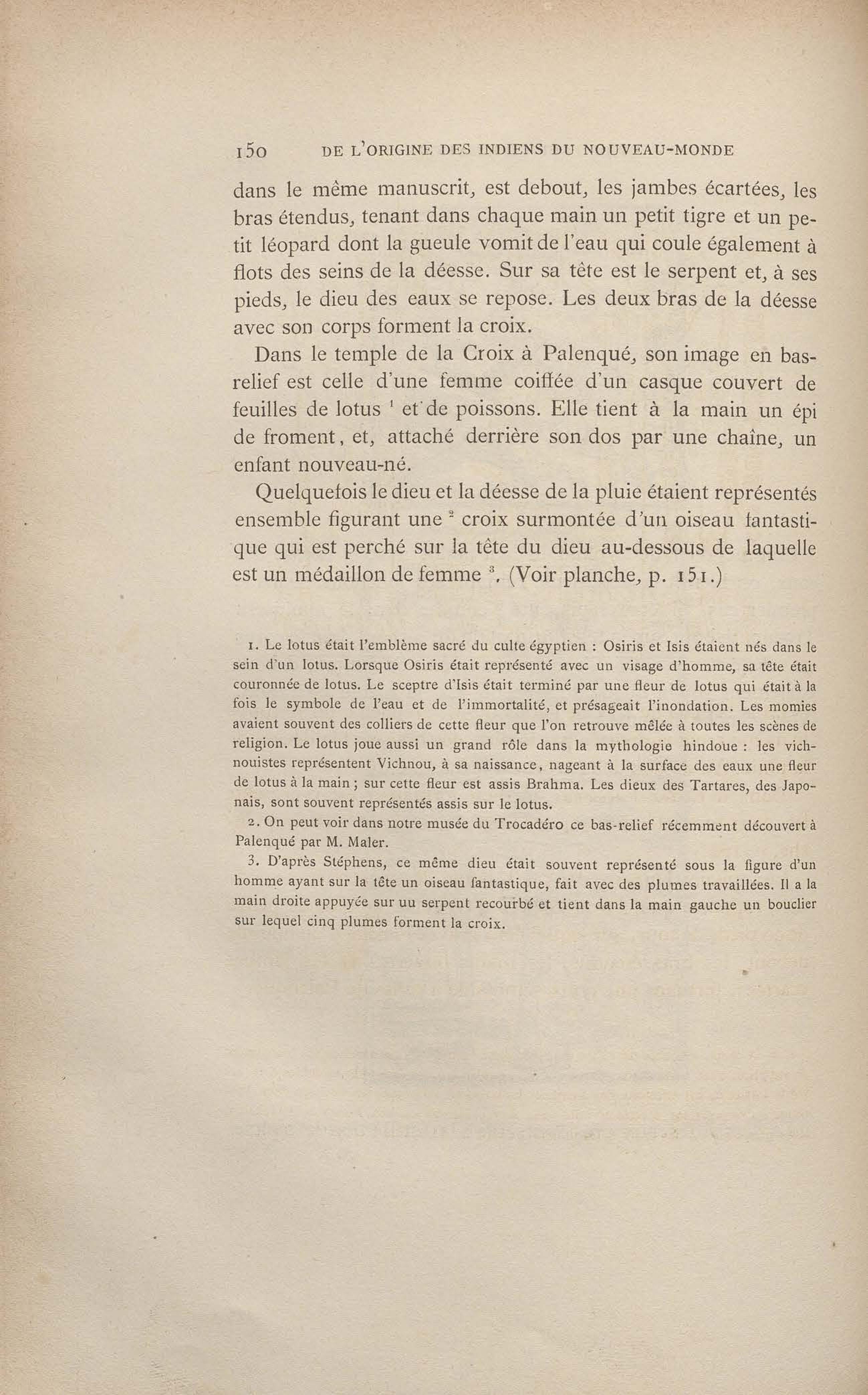 150 DE L'ORIGINE DES INDIENS DU NOUVEAU-MONDE

dans le même manuscrit, est debout, les jambes écartées, les bras étendus, tenant dans chaque main un petit tigre et un petit léopard dont la gueule vomit de l'eau qui coule également à flots des seins de la déesse. Sur sa tête est le serpent et, à ses pieds, le dieu des eaux se repose. Les deux bras de la déesse avec son corps forment la croix.

Dans le temple de la Croix à Palenqué, son image en bas-relief est celle d'une femme coiffée d'un casque couvert de feuilles de lotus $^1$ et de poissons. Elle tient à la main un épi de froment, et, attaché derrière son dos par une chaîne, un enfant nouveau-né.

Quelquefois le dieu et la déesse de la pluie étaient représentés ensemble figurant une $^2$ croix surmontée d'un oiseau fantastique qui est perché sur la tête du dieu au-dessous de laquelle est un médaillon de femme $^3$. (Voir planche, p. 151.)

1. Le lotus était l'emblème sacré du culte égyptien : Osiris et Isis étaient nés dans le sein d'un lotus. Lorsque Osiris était représenté avec un visage d'homme, sa tête était couronnée de lotus. Le sceptre d'Isis était terminé par une fleur de lotus qui était à la fois le symbole de l'eau et de l'immortalité, et présageait l'inondation. Les momies avaient souvent des colliers de cette fleur que l'on retrouve mêlée à toutes les scènes de religion. Le lotus joue aussi un grand rôle dans la mythologie hindoue : les vichnouistes représentent Vichnou, à sa naissance, nageant à la surface des eaux une fleur de lotus à la main ; sur cette fleur est assis Brahma. Les dieux des Tartares, des Japonais, sont souvent représentés assis sur le lotus.

2. On peut voir dans notre musée du Trocadéro ce bas-relief récemment découvert à Palenqué par M. Maler.

3. D'après Stéphens, ce même dieu était souvent représenté sous la figure d'un homme ayant sur la tête un oiseau fantastique, fait avec des plumes travaillées. Il a la main droite appuyée sur uu serpent recourbé et tient dans la main gauche un bouclier sur lequel cinq plumes forment la croix.